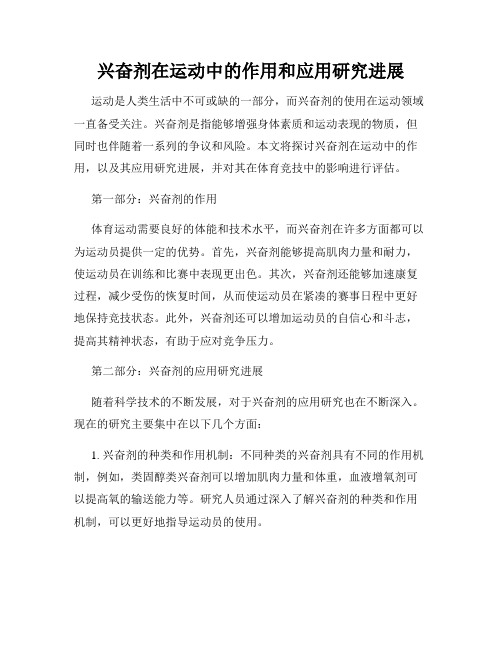 兴奋剂在运动中的作用和应用研究进展

运动是人类生活中不可或缺的一部分，而兴奋剂的使用在运动领域一直备受关注。兴奋剂是指能够增强身体素质和运动表现的物质，但同时也伴随着一系列的争议和风险。本文将探讨兴奋剂在运动中的作用，以及其应用研究进展，并对其在体育竞技中的影响进行评估。

第一部分：兴奋剂的作用

体育运动需要良好的体能和技术水平，而兴奋剂在许多方面都可以为运动员提供一定的优势。首先，兴奋剂能够提高肌肉力量和耐力，使运动员在训练和比赛中表现更出色。其次，兴奋剂还能够加速康复过程，减少受伤的恢复时间，从而使运动员在紧凑的赛事日程中更好地保持竞技状态。此外，兴奋剂还可以增加运动员的自信心和斗志，提高其精神状态，有助于应对竞争压力。

第二部分：兴奋剂的应用研究进展

随着科学技术的不断发展，对于兴奋剂的应用研究也在不断深入。现在的研究主要集中在以下几个方面：

1. 兴奋剂的种类和作用机制：不同种类的兴奋剂具有不同的作用机制，例如，类固醇类兴奋剂可以增加肌肉力量和体重，血液增氧剂可以提高氧的输送能力等。研究人员通过深入了解兴奋剂的种类和作用机制，可以更好地指导运动员的使用。